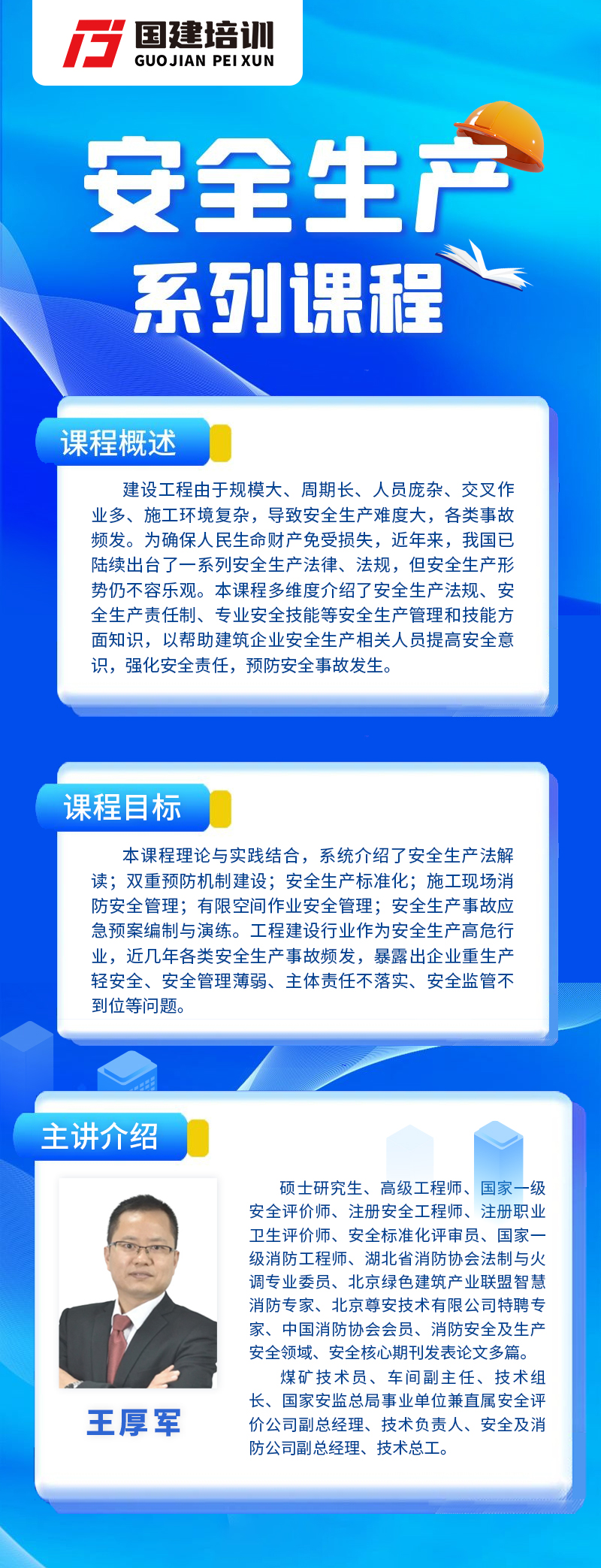 国建培训
GUO JIAN PEI XUN

安全生产
系列课程

课程概述

建设工程由于规模大、周期长、人员庞杂、交叉作业多、施工环境复杂，导致安全生产难度大，各类事故频发。为确保人民生命财产免受损失，近年来，我国已陆续出台了一系列安全生产法律、法规，但安全生产形势仍不容乐观。本课程多维度介绍了安全生产法规、安全生产责任制、专业安全技能等安全生产管理和技能方面知识，以帮助建筑企业安全生产相关人员提高安全意识，强化安全责任，预防安全事故发生。

课程目标

本课程理论与实践结合，系统介绍了安全生产法解读；双重预防机制建设；安全生产标准化；施工现场消防安全管理；有限空间作业安全管理；安全生产事故应急预案编制与演练。工程建设行业作为安全生产高危行业，近几年各类安全生产事故频发，暴露出企业重生产轻安全、安全管理薄弱、主体责任不落实、安全监管不到位等问题。

主讲介绍

王厚军

硕士研究生、高级工程师、国家一级安全评价师、注册安全工程师、注册职业卫生评价师、安全标准化评审员、国家一级消防工程师、湖北省消防协会法制与火调专业委员、北京绿色建筑产业联盟智慧消防专家、北京尊安技术有限公司特聘专家、中国消防协会会员、消防安全及生产安全领域、安全核心期刊发表论文多篇。

煤矿技术员、车间副主任、技术组长、国家安监总局事业单位兼直属安全评价公司副总经理、技术负责人、安全及消防公司副总经理、技术总工。